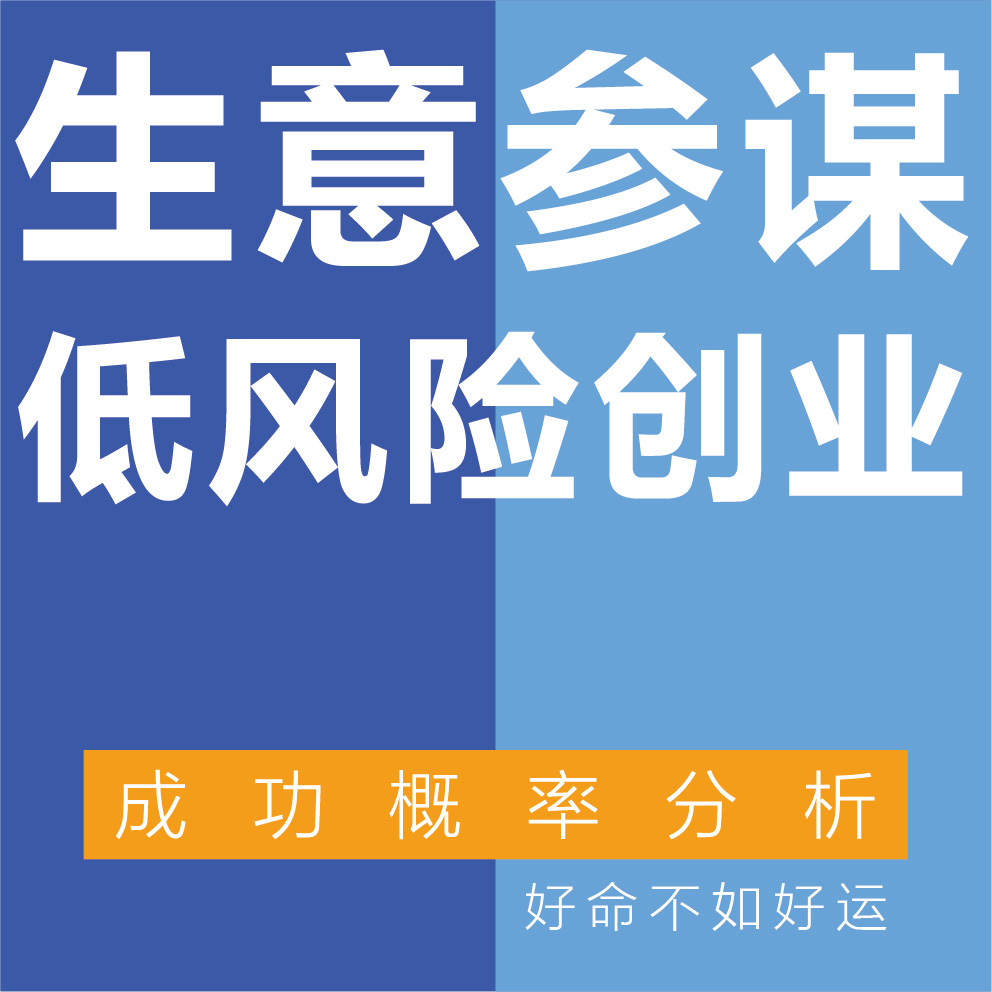 生意参谋
低风险创业

成功概率分析

好命不如好运